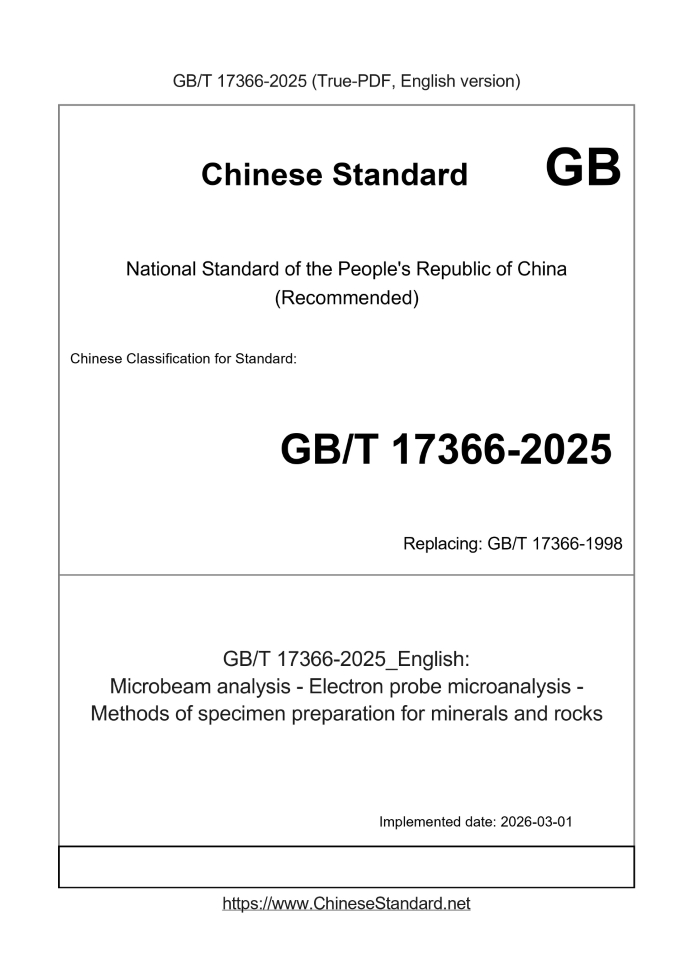 GB/T 17366-2025 (True-PDF, English version)

Chinese Standard GB

National Standard of the People's Republic of China
(Recommended)

Chinese Classification for Standard:

GB/T 17366-2025

Replacing: GB/T 17366-1998

GB/T 17366-2025_English:
Microbeam analysis - Electron probe microanalysis - Methods of specimen preparation for minerals and rocks

Implemented date: 2026-03-01

https://www.ChineseStandard.net